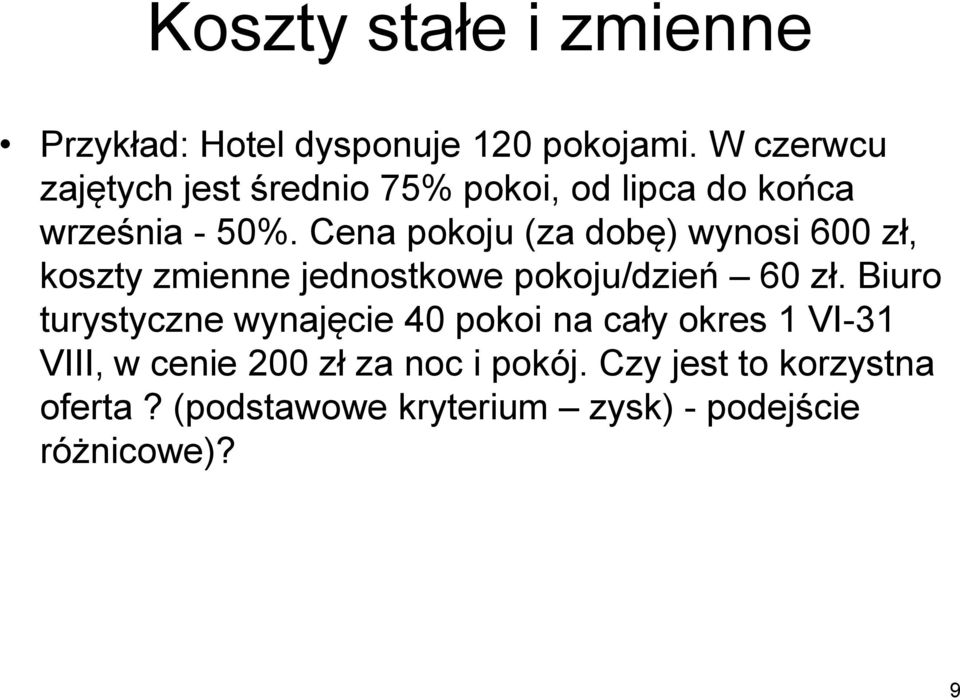 Koszty stałe i zmienne

• Przykład: Hotel dysponuje 120 pokojami. W czerwcu zajętych jest średnio 75% pokoi, od lipca do końca września - 50%. Cena pokoju (za dobę) wynosi 600 zł, koszty zmienne jednostkowe pokoju/dzień – 60 zł. Biuro turystyczne wynajęcie 40 pokoi na cały okres 1 VI-31 VIII, w cenie 200 zł za noc i pokój. Czy jest to korzystna oferta ? (podstawowe kryterium – zysk) - podejście różnicowe)?

9